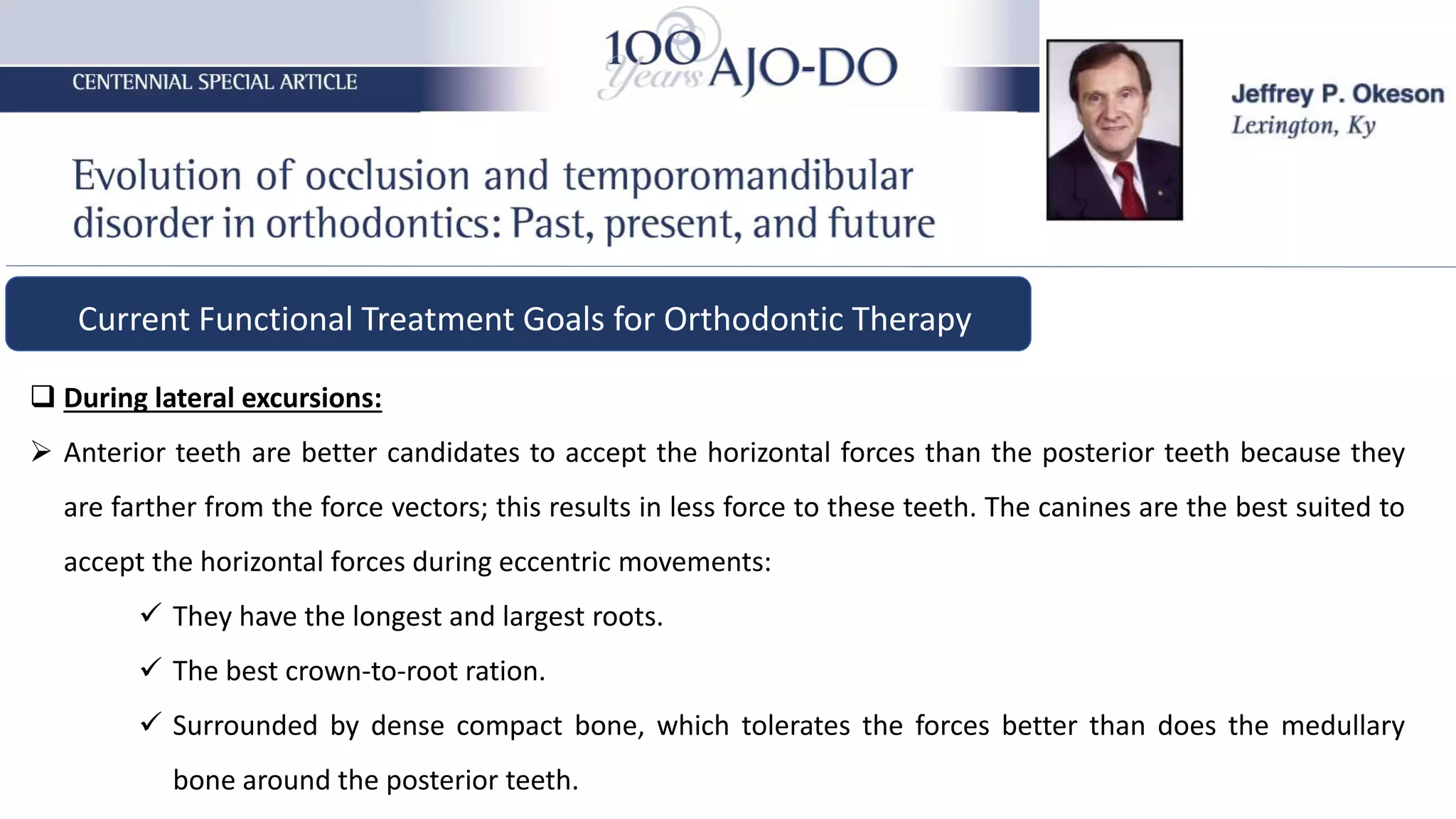 CENTENNIAL SPECIAL ARTICLE

100 Years AJO-DO

Jeffrey P. Okeson
Lexington, Ky

Evolution of occlusion and temporomandibular disorder in orthodontics: Past, present, and future

Current Functional Treatment Goals for Orthodontic Therapy

❑ During lateral excursions:

➢ Anterior teeth are better candidates to accept the horizontal forces than the posterior teeth because they are farther from the force vectors; this results in less force to these teeth. The canines are the best suited to accept the horizontal forces during eccentric movements:

✓ They have the longest and largest roots.

✓ The best crown-to-root ration.

✓ Surrounded by dense compact bone, which tolerates the forces better than does the medullary bone around the posterior teeth.